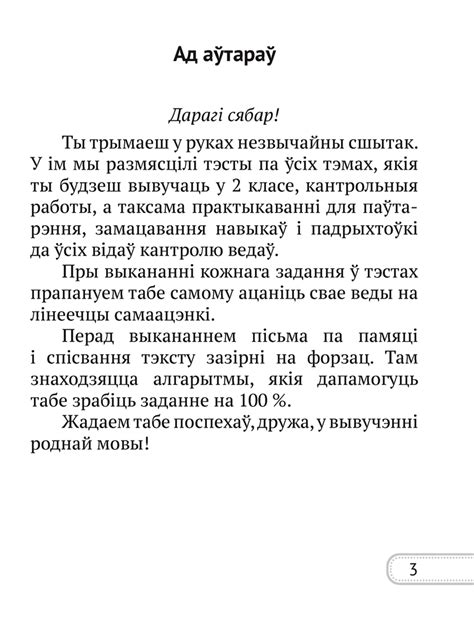 Ад аўтараў

Дарагі сябар!

Ты трымаеш у руках незвычайны сшытак. У ім мы размясцілі тэсты па ўсіх тэмах, якія ты будзеш вывучаць у 2 класе, кантрольныя работы, а таксама практыкаванні для паўтарэння, замацавання навыкаў і падрыхтоўкі да ўсіх відаў кантролю ведаў.

Пры выкананні кожнага задання ў тэстах прапануем табе самому ацаніць свае веды на лінеечцы самаацэнкі.

Перад выкананнем пісьма па памяці і спісвання тэксту зазірні на форзац. Там знаходзяцца алгарытмы, якія дапамогуць табе зрабіць заданне на 100 %.

Жадаем табе поспехаў, дружа, у вывучэнні роднай мовы!

3